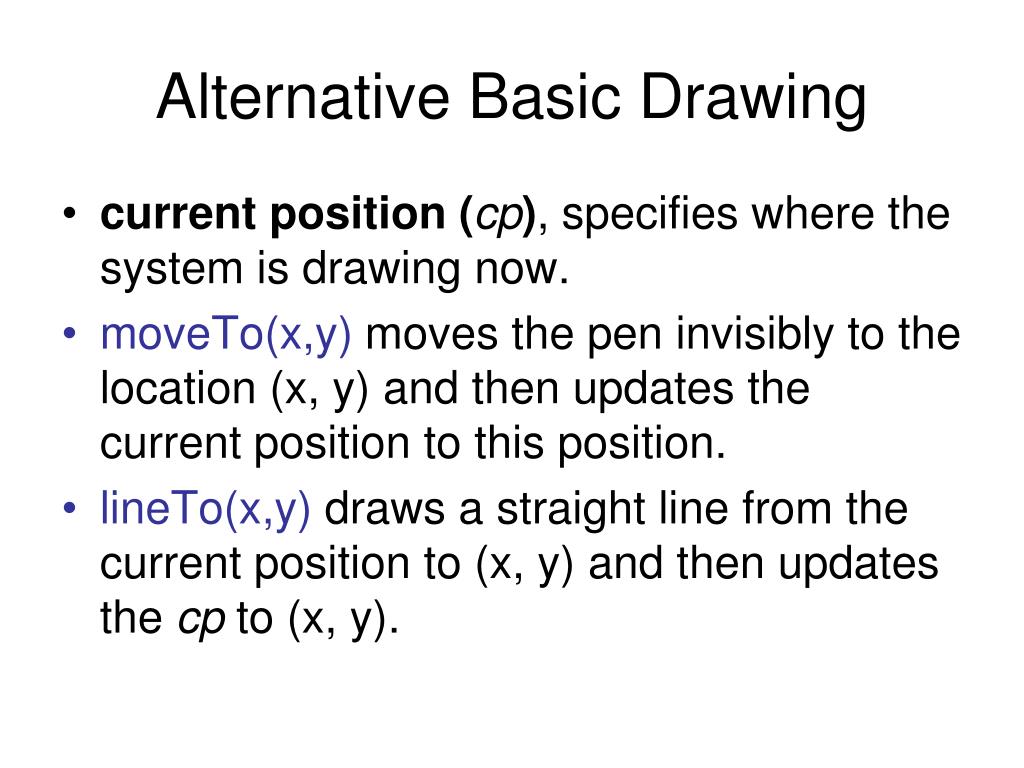 Alternative Basic Drawing

• current position (cp), specifies where the system is drawing now.
• moveTo(x,y) moves the pen invisibly to the location (x, y) and then updates the current position to this position.
• lineTo(x,y) draws a straight line from the current position to (x, y) and then updates the cp to (x, y).